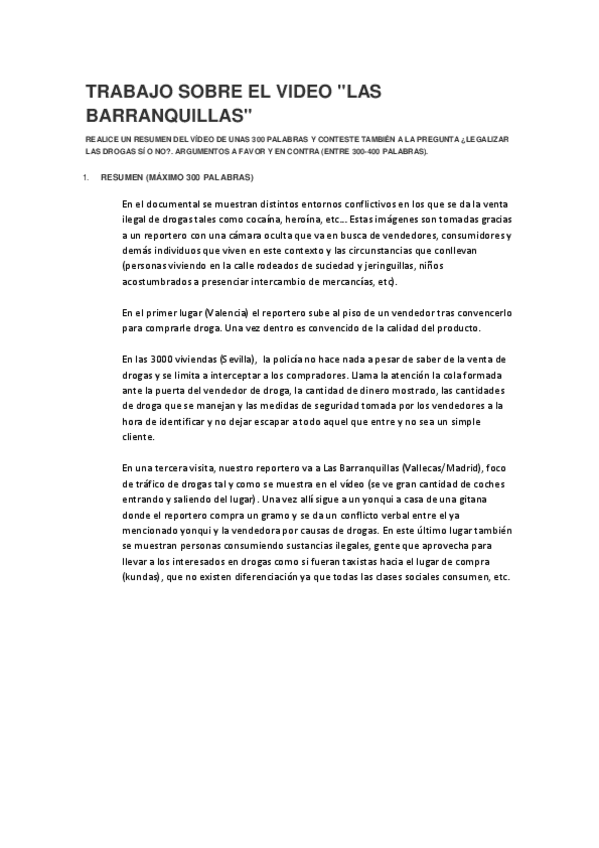 TRABAJO SOBRE EL VIDEO "LAS BARRANQUILLAS"

REALICE UN RESUMEN DEL VÍDEO DE UNAS 300 PALABRAS Y CONTESTE TAMBIÉN A LA PREGUNTA ¿LEGALIZAR LAS DROGAS SÍ O NO?. ARGUMENTOS A FAVOR Y EN CONTRA (ENTRE 300-400 PALABRAS).

1. RESUMEN (MÁXIMO 300 PALABRAS)

En el documental se muestran distintos entornos conflictivos en los que se da la venta ilegal de drogas tales como cocaína, heroína, etc... Estas imágenes son tomadas gracias a un reportero con una cámara oculta que va en busca de vendedores, consumidores y demás individuos que viven en este contexto y las circunstancias que conllevan (personas viviendo en la calle rodeados de suciedad y jeringuillas, niños acostumbrados a presenciar intercambio de mercancías, etc).

En el primer lugar (Valencia) el reportero sube al piso de un vendedor tras convencerlo para comprarle droga. Una vez dentro es convencido de la calidad del producto.

En las 3000 viviendas (Sevilla), la policía no hace nada a pesar de saber de la venta de drogas y se limita a interceptar a los compradores. Llama la atención la cola formada ante la puerta del vendedor de droga, la cantidad de dinero mostrado, las cantidades de droga que se manejan y las medidas de seguridad tomada por los vendedores a la hora de identificar y no dejar escapar a todo aquel que entre y no sea un simple cliente.

En una tercera visita, nuestro reportero va a Las Barranquillas (Vallecas/Madrid), foco de tráfico de drogas tal y como se muestra en el vídeo (se ve gran cantidad de coches entrando y saliendo del lugar). Una vez allí sigue a un yonqui a casa de una gitana donde el reportero compra un gramo y se da un conflicto verbal entre el ya mencionado yonqui y la vendedora por causas de drogas. En este último lugar también se muestran personas consumiendo sustancias ilegales, gente que aprovecha para llevar a los interesados en drogas como si fueran taxistas hacia el lugar de compra (kundas), que no existen diferenciación ya que todas las clases sociales consumen, etc.